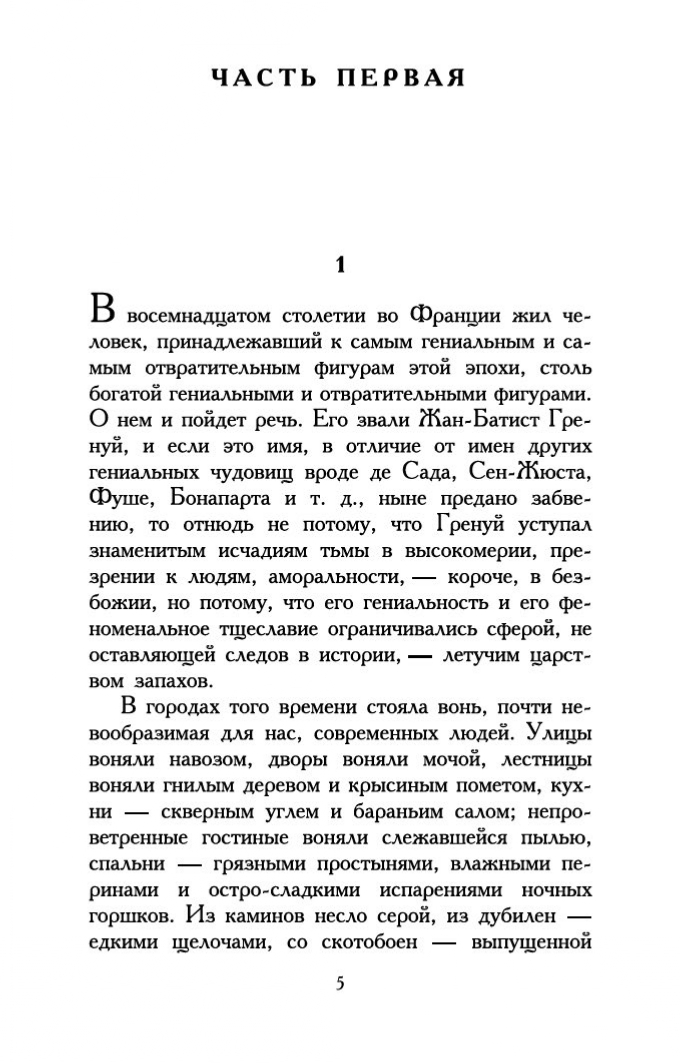 ЧАСТЬ ПЕРВАЯ

1

В восемнадцатом столетии во Франции жил человек, принадлежавший к самым гениальным и самым отвратительным фигурам этой эпохи, столь богатой гениальными и отвратительными фигурами. О нем и пойдет речь. Его звали Жан-Батист Гренуй, и если это имя, в отличие от имен других гениальных чудовищ вроде де Сада, Сен-Жюста, Фуше, Бонапарта и т. д., ныне предано забвению, то отнюдь не потому, что Гренуй уступал знаменитым исчадиям тьмы в высокомерии, презрении к людям, аморальности, — короче, в безбожии, но потому, что его гениальность и его феноменальное тщеславие ограничивались сферой, не оставляющей следов в истории, — летучим царством запахов.

В городах того времени стояла вонь, почти невообразимая для нас, современных людей. Улицы воняли навозом, дворы воняли мочой, лестницы воняли гнилым деревом и крысиным пометом, кухни — скверным углем и бараньим салом; непроветренные гостиные воняли слежавшейся пылью, спальни — грязными простынями, влажными перинами и остро-сладкими испарениями ночных горшков. Из каминов несло серой, из дубилен — едкими щелочами, со скотобоен — выпущенной

5